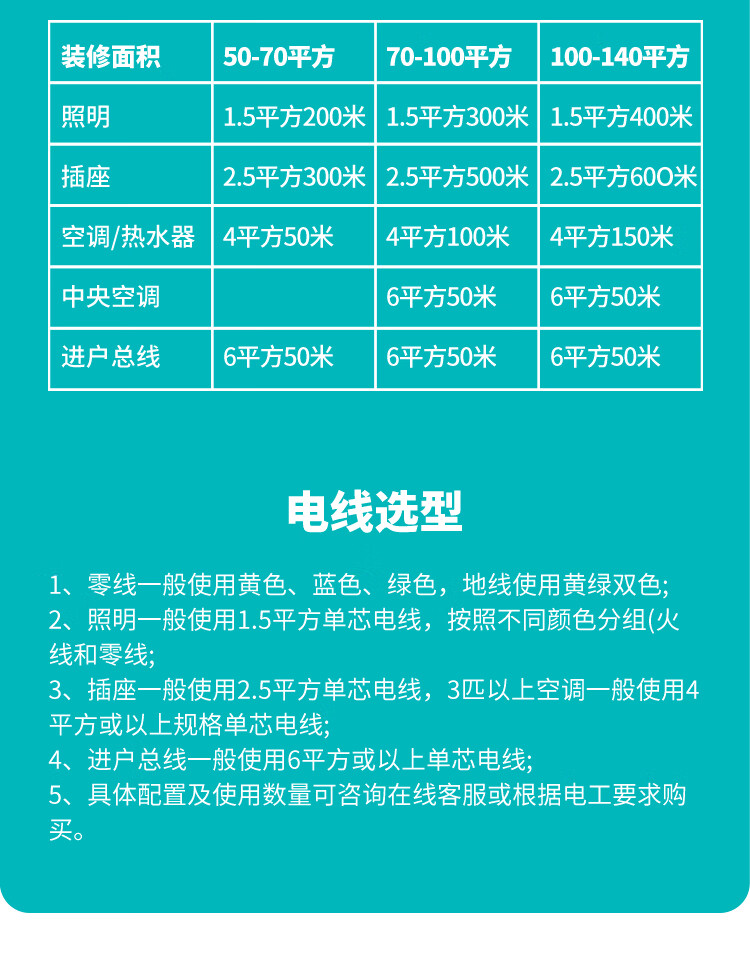 | 装修面积 | 50-70平方 | 70-100平方 | 100-140平方 |
|---|---|---|---|
| 照明 | 1.5平方200米 | 1.5平方300米 | 1.5平方400米 |
| 插座 | 2.5平方300米 | 2.5平方500米 | 2.5平方60O米 |
| 空调/热水器 | 4平方50米 | 4平方100米 | 4平方150米 |
| 中央空调 |  | 6平方50米 | 6平方50米 |
| 进户总线 | 6平方50米 | 6平方50米 | 6平方50米 |

电线选型

1、零线一般使用黄色、蓝色、绿色，地线使用黄绿双色;
2、照明一般使用1.5平方单芯电线，按照不同颜色分组(火线和零线;
3、插座一般使用2.5平方单芯电线，3匹以上空调一般使用4平方或以上规格单芯电线;
4、进户总线一般使用6平方或以上单芯电线;
5、具体配置及使用数量可咨询在线客服或根据电工要求购买。